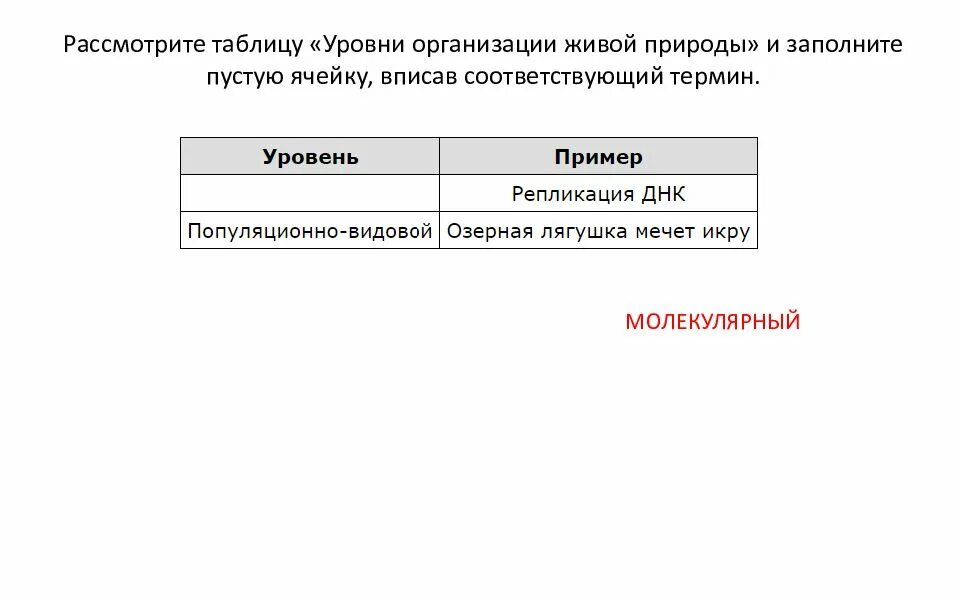 Рассмотрите таблицу «Уровни организации живой природы» и заполните пустую ячейку, вписав соответствующий термин.

| Уровень | Пример |
|---|---|
| | Репликация ДНК |
| Популяционно-видовой | Озерная лягушка мечет икру |

МОЛЕКУЛЯРНЫЙ